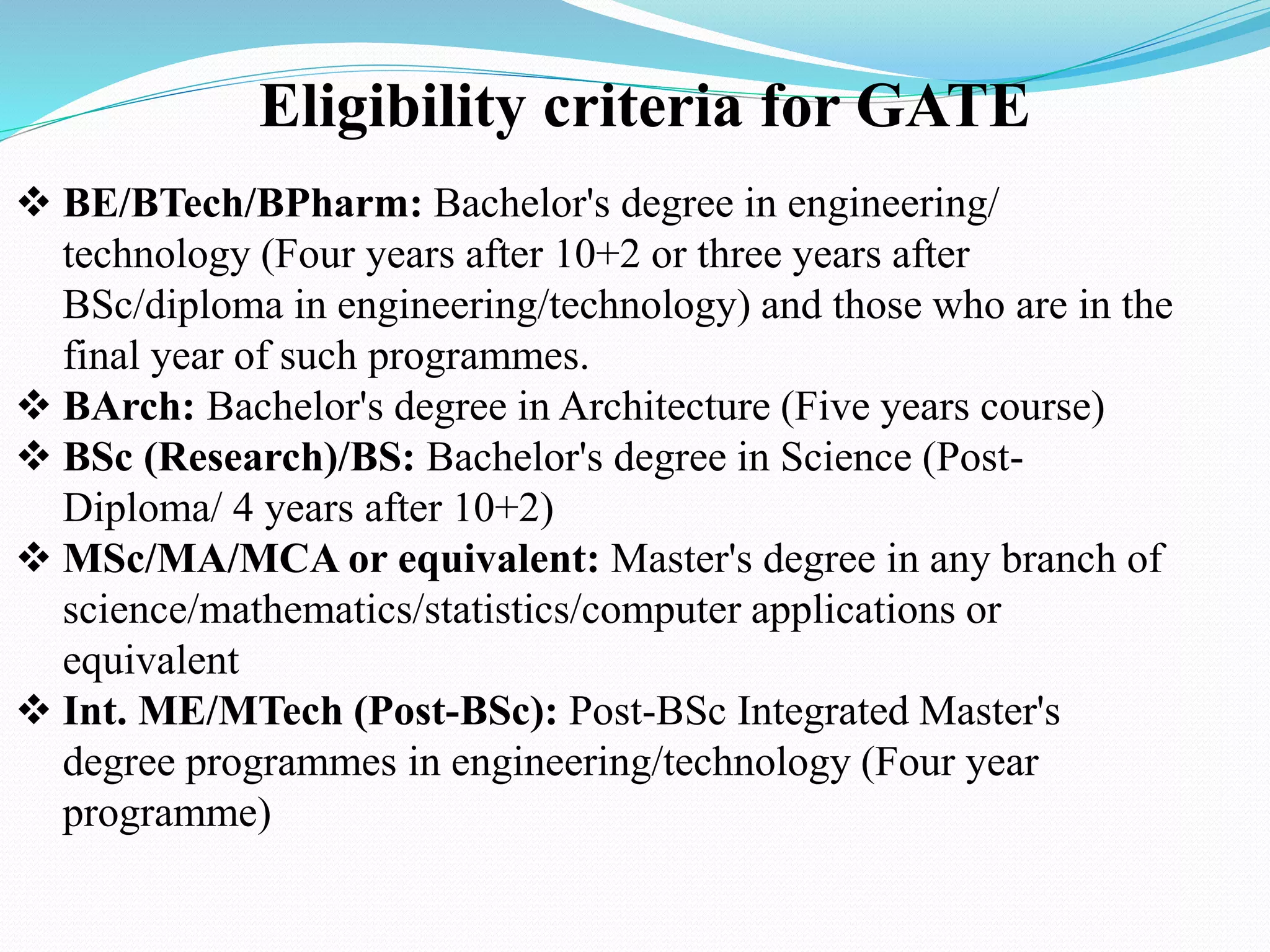 Eligibility criteria for GATE

❖ BE/BTech/BPharm: Bachelor's degree in engineering/ technology (Four years after 10+2 or three years after BSc/diploma in engineering/technology) and those who are in the final year of such programmes.
❖ BArch: Bachelor's degree in Architecture (Five years course)
❖ BSc (Research)/BS: Bachelor's degree in Science (Post-Diploma/ 4 years after 10+2)
❖ MSc/MA/MCA or equivalent: Master's degree in any branch of science/mathematics/statistics/computer applications or equivalent
❖ Int. ME/MTech (Post-BSc): Post-BSc Integrated Master's degree programmes in engineering/technology (Four year programme)